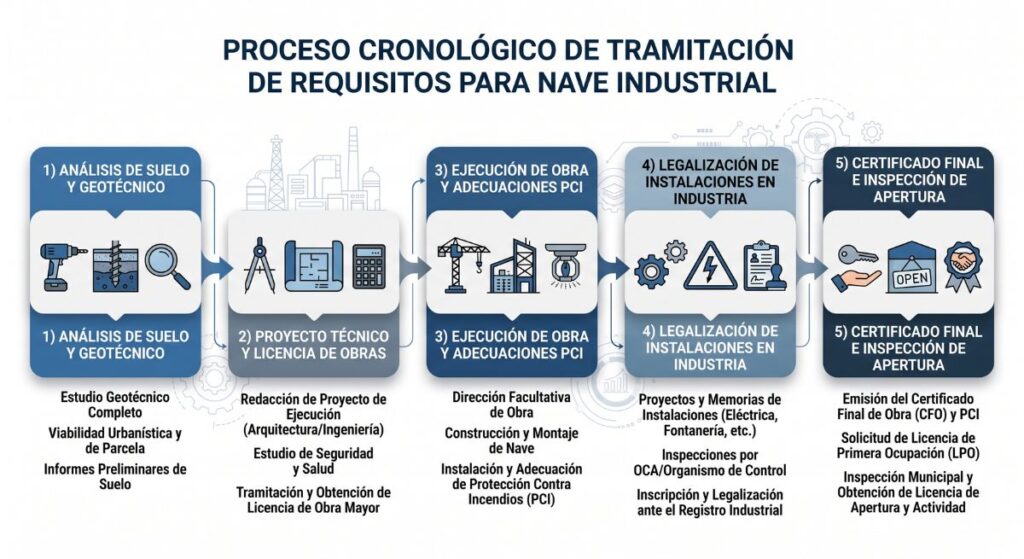 PROCESO CRONOLÓGICO DE TRAMITACIÓN DE REQUISITOS PARA NAVE INDUSTRIAL

1) ANÁLISIS DE SUELO Y GEOTÉCNICO

1) ANÁLISIS DE SUELO Y GEOTÉCNICO

Estudio Geotécnico Completo

Viabilidad Urbanística y de Parcela

Informes Preliminares de Suelo

2) PROYECTO TÉCNICO Y LICENCIA DE OBRAS

Redacción de Proyecto de Ejecución (Arquitectura/Ingeniería)

Estudio de Seguridad y Salud

Tramitación y Obtención de Licencia de Obra Mayor

3) EJECUCIÓN DE OBRA Y ADECUACIONES PCI

3) EJECUCIÓN DE OBRA Y ADECUACIONES PCI

Dirección Facultativa de Obra

Construcción y Montaje de Nave

Instalación y Adecuación de Protección Contra Incendios (PCI)

4) LEGALIZACIÓN DE INSTALACIONES EN INDUSTRIA

4) LEGALIZACIÓN DE INSTALACIONES EN INDUSTRIA

Proyectos y Memorias de Instalaciones (Eléctrica, Fontanería, etc.)

Inspecciones por OCA/Organismo de Control

Inscripción y Legalización ante el Registro Industrial

5) CERTIFICADO FINAL E INSPECCIÓN DE APERTURA

OPEN

5) CERTIFICADO FINAL E INSPECCIÓN DE APERTURA

Emisión del Certificado Final de Obra (CFO) y PCI

Solicitud de Licencia de Primera Ocupación (LPO)

Inspección Municipal y Obtención de Licencia de Apertura y Actividad